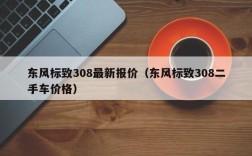 东风标致308最新报价（东风标致308二手车价格）